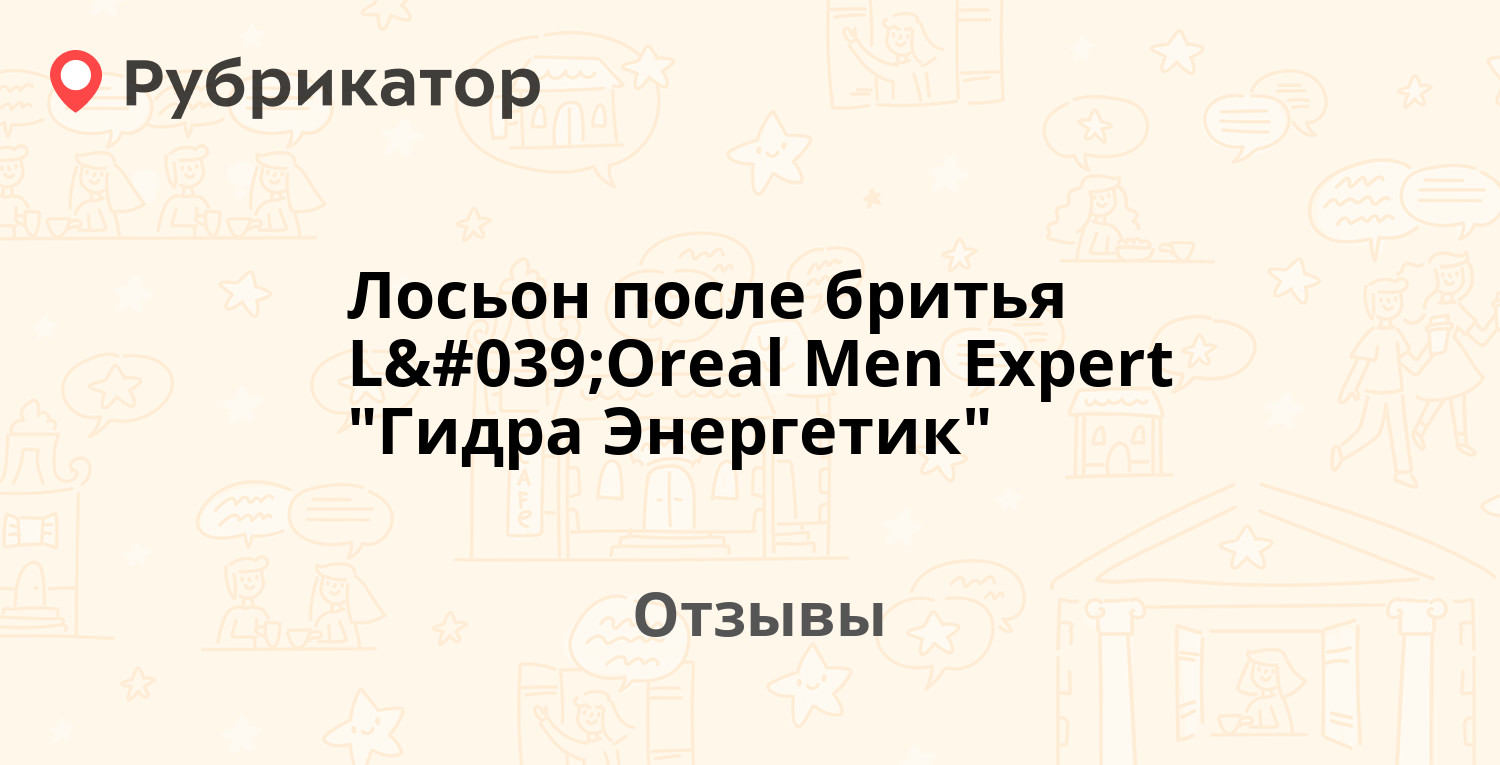 Рубрикатор

Лосьон после бритья L&#039;Oreal Men Expert "Гидра Энергетик"

Отзывы